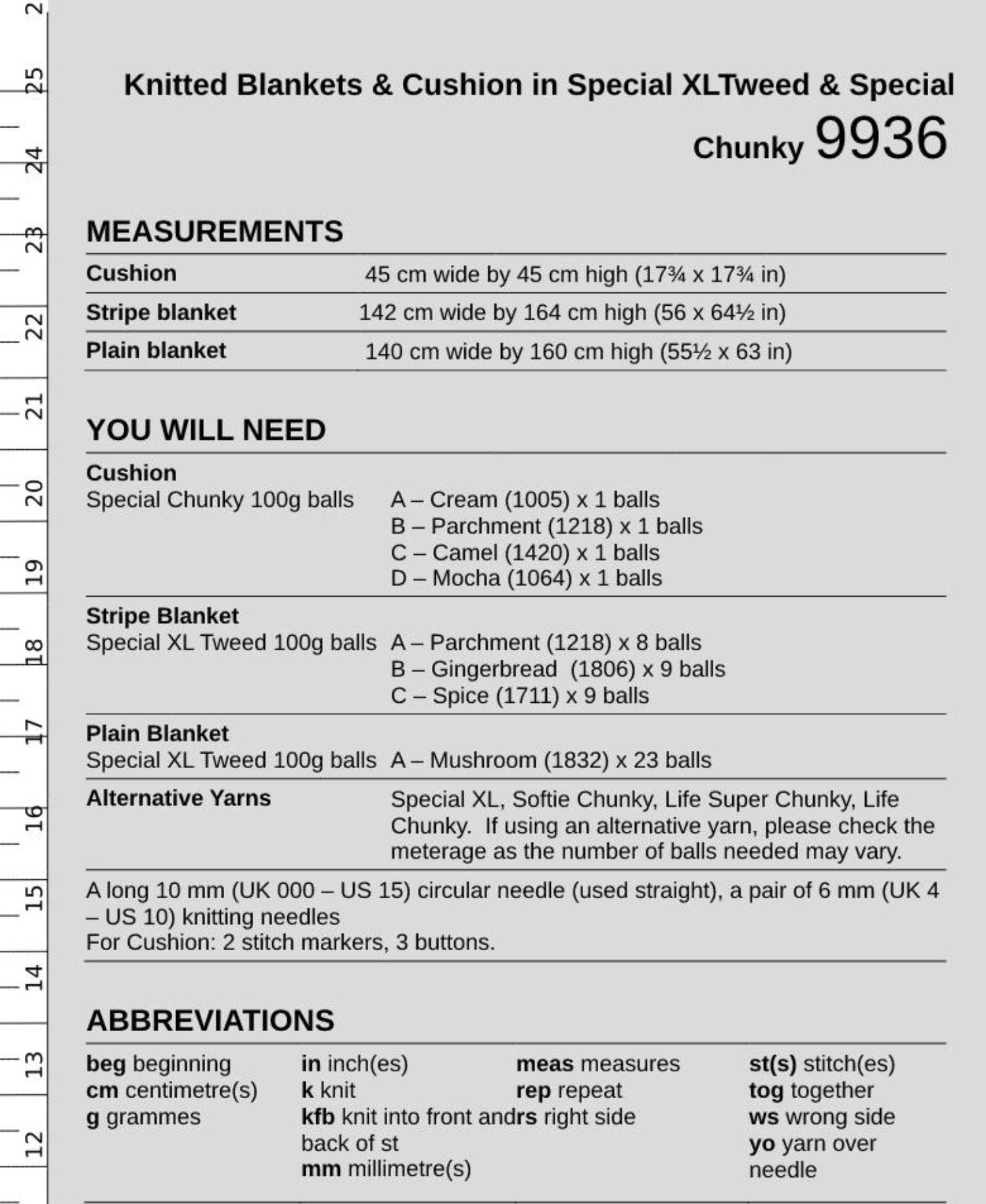 Knitted Blankets & Cushion in Special XLTweed & Special Chunky 9936

MEASUREMENTS

Cushion 45 cm wide by 45 cm high (17¾ x 17¾ in)
Stripe blanket 142 cm wide by 164 cm high (56 x 64½ in)
Plain blanket 140 cm wide by 160 cm high (55½ x 63 in)

YOU WILL NEED

Cushion
Special Chunky 100g balls A – Cream (1005) x 1 balls
B – Parchment (1218) x 1 balls
C – Camel (1420) x 1 balls
D – Mocha (1064) x 1 balls

Stripe Blanket
Special XL Tweed 100g balls A – Parchment (1218) x 8 balls
B – Gingerbread (1806) x 9 balls
C – Spice (1711) x 9 balls

Plain Blanket
Special XL Tweed 100g balls A – Mushroom (1832) x 23 balls

Alternative Yarns Special XL, Softie Chunky, Life Super Chunky, Life Chunky. If using an alternative yarn, please check the meterage as the number of balls needed may vary.

A long 10 mm (UK 000 – US 15) circular needle (used straight), a pair of 6 mm (UK 4 – US 10) knitting needles
For Cushion: 2 stitch markers, 3 buttons.

ABBREVIATIONS

beg beginning
cm centimetre(s)
g grammes

in inch(es)
k knit
kfb knit into front and back of st
mm millimetre(s)

meas measures
rep repeat
rs right side

st(s) stitch(es)
tog together
ws wrong side
yo yarn over needle

2
25
24
23
22
21
20
19
18
17
16
15
14
13
12